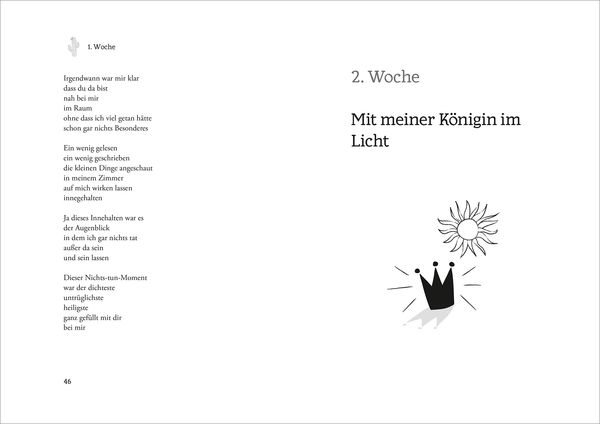 1. Woche

Irgendwann war mir klar
dass du da bist
nah bei mir
im Raum
ohne dass ich viel getan hätte
schon gar nichts Besonderes

Ein wenig gelesen
ein wenig geschrieben
die kleinen Dinge angeschaut
in meinem Zimmer
auf mich wirken lassen
innegehalten

Ja dieses Innehalten war es
der Augenblick
in dem ich gar nichts tat
außer da sein
und sein lassen

Dieser Nichts-tun-Moment
war der dichteste
untrüglichste
heiligste
ganz gefüllt mit dir
bei mir

46

2. Woche

Mit meiner Königin im Licht